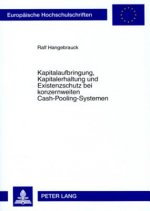 Europäische Hochschulschriften

Ralf Hangebrauck

Kapitalaufbringung, Kapitalerhaltung und Existenzschutz bei konzernweiten Cash-Pooling-Systemen

PETER LANG